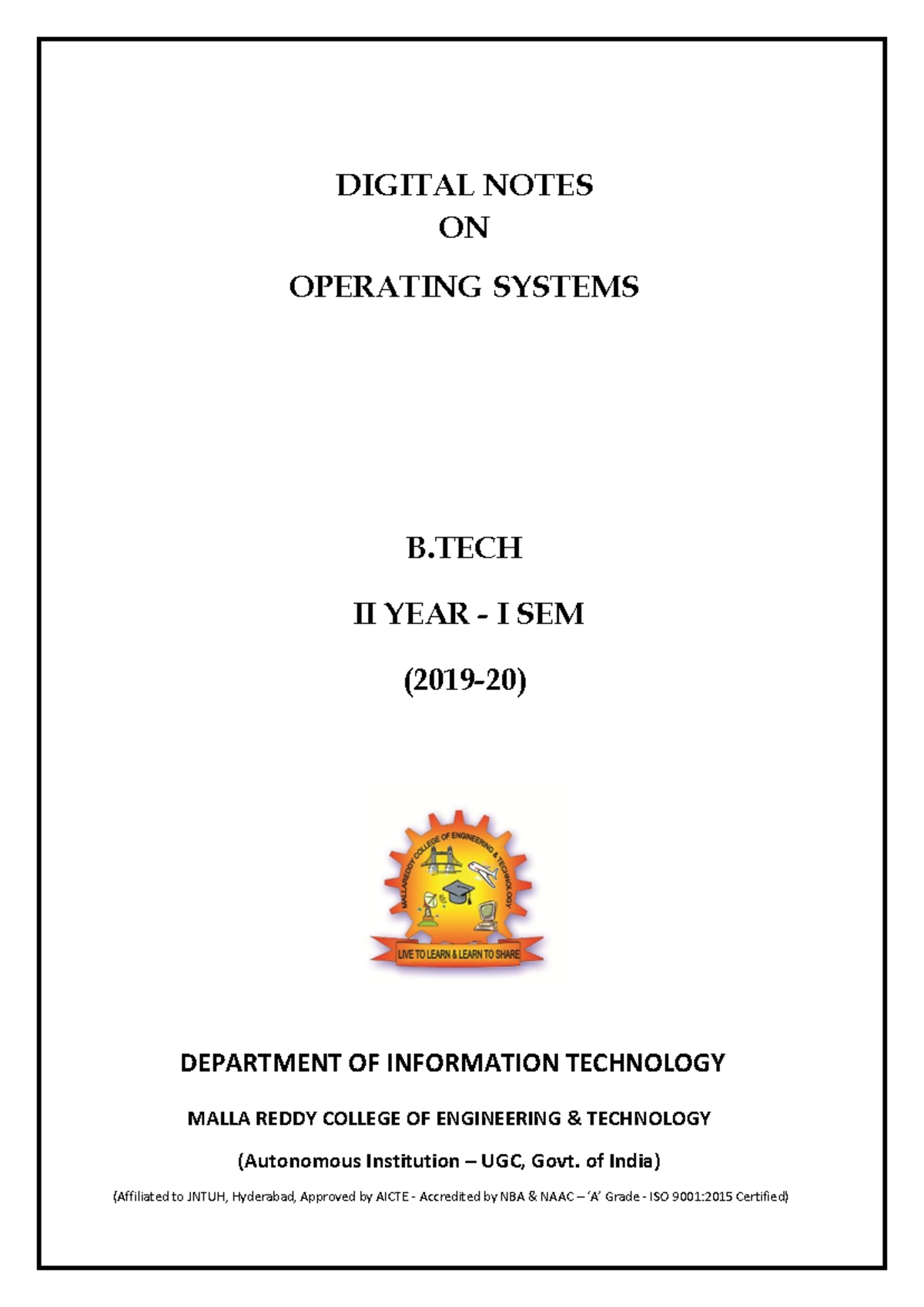 DIGITAL NOTES
ON
OPERATING SYSTEMS

B.TECH

II YEAR - I SEM

(2019-20)

MALLAREDDY COLLEGE OF ENGINEERING & TECHNOLOGY

LIVE TO LEARN & LEARN TO SHARE

DEPARTMENT OF INFORMATION TECHNOLOGY

MALLA REDDY COLLEGE OF ENGINEERING & TECHNOLOGY

(Autonomous Institution – UGC, Govt. of India)

(Affiliated to JNTUH, Hyderabad, Approved by AICTE - Accredited by NBA & NAAC – 'A' Grade - ISO 9001:2015 Certified)